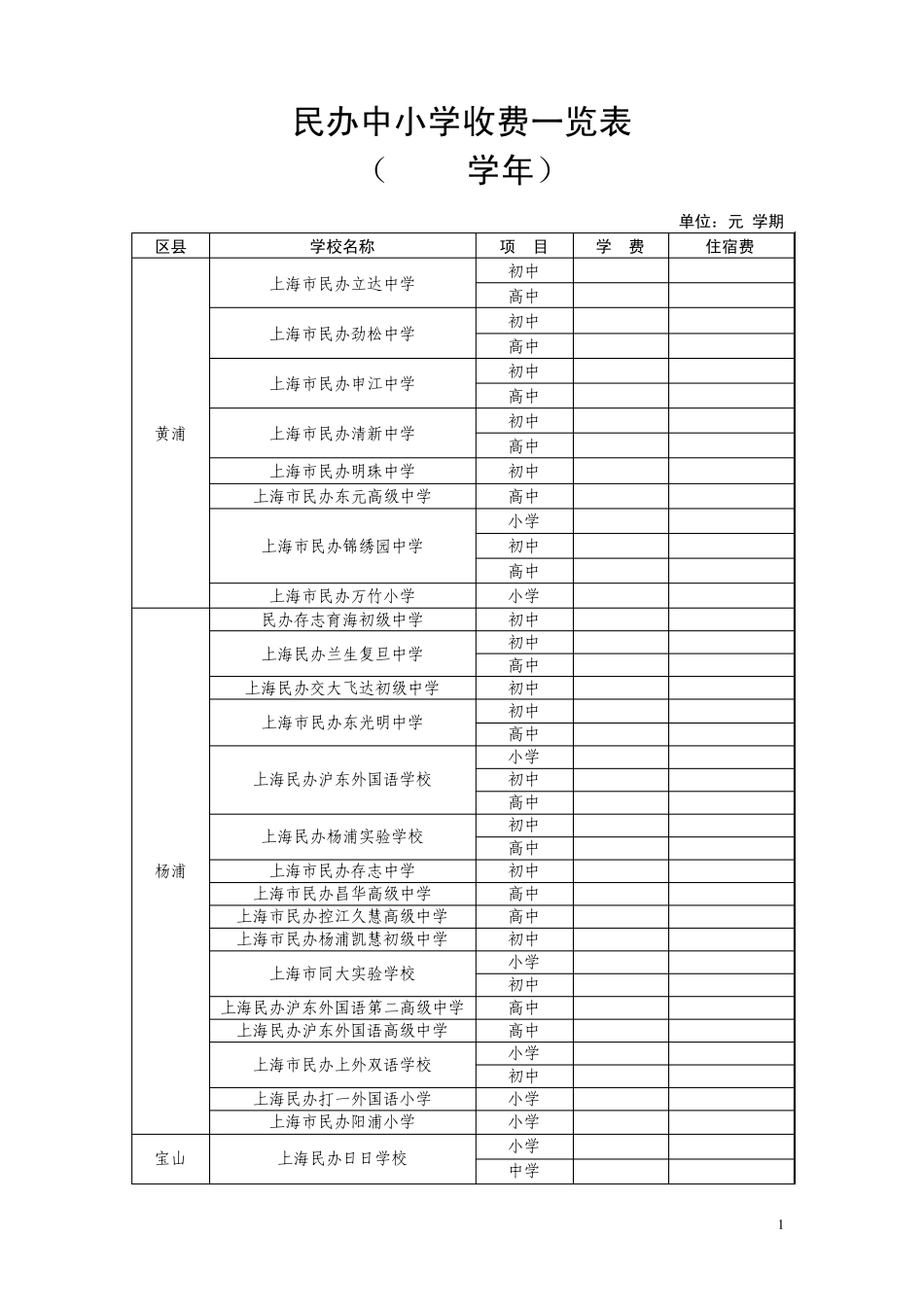 民办中小学收费一览表

（　　　学年）

单位：元 学期

| 区县 | 学校名称 | 项　目 | 学　费 | 住宿费 |
|---|---|---|---|---|
| 黄浦 | 上海市民办立达中学 | 初中 | | |
| | | 高中 | | |
| | 上海市民办劲松中学 | 初中 | | |
| | | 高中 | | |
| | 上海市民办申江中学 | 初中 | | |
| | | 高中 | | |
| | 上海市民办清新中学 | 初中 | | |
| | | 高中 | | |
| | 上海市民办明珠中学 | 初中 | | |
| | 上海市民办东元高级中学 | 高中 | | |
| | 上海市民办锦绣园中学 | 小学 | | |
| | | 初中 | | |
| | | 高中 | | |
| | 上海市民办万竹小学 | 小学 | | |
| 杨浦 | 民办存志育海初级中学 | 初中 | | |
| | 上海民办兰生复旦中学 | 初中 | | |
| | | 高中 | | |
| | 上海民办交大飞达初级中学 | 初中 | | |
| | 上海市民办东光明中学 | 初中 | | |
| | | 高中 | | |
| | 上海民办沪东外国语学校 | 小学 | | |
| | | 初中 | | |
| | | 高中 | | |
| | 上海民办杨浦实验学校 | 初中 | | |
| | | 高中 | | |
| | 上海市民办存志中学 | 初中 | | |
| | 上海市民办昌华高级中学 | 高中 | | |
| | 上海市民办控江久慧高级中学 | 高中 | | |
| | 上海市民办杨浦凯慧初级中学 | 初中 | | |
| | 上海市同大实验学校 | 小学 | | |
| | | 初中 | | |
| | 上海民办沪东外国语第二高级中学 | 高中 | | |
| | 上海民办沪东外国语高级中学 | 高中 | | |
| | 上海市民办上外双语学校 | 小学 | | |
| | | 初中 | | |
| | 上海民办打一外国语小学 | 小学 | | |
| | 上海市民办阳浦小学 | 小学 | | |
| 宝山 | 上海民办日日学校 | 小学 | | |
| | | 中学 | | |

1